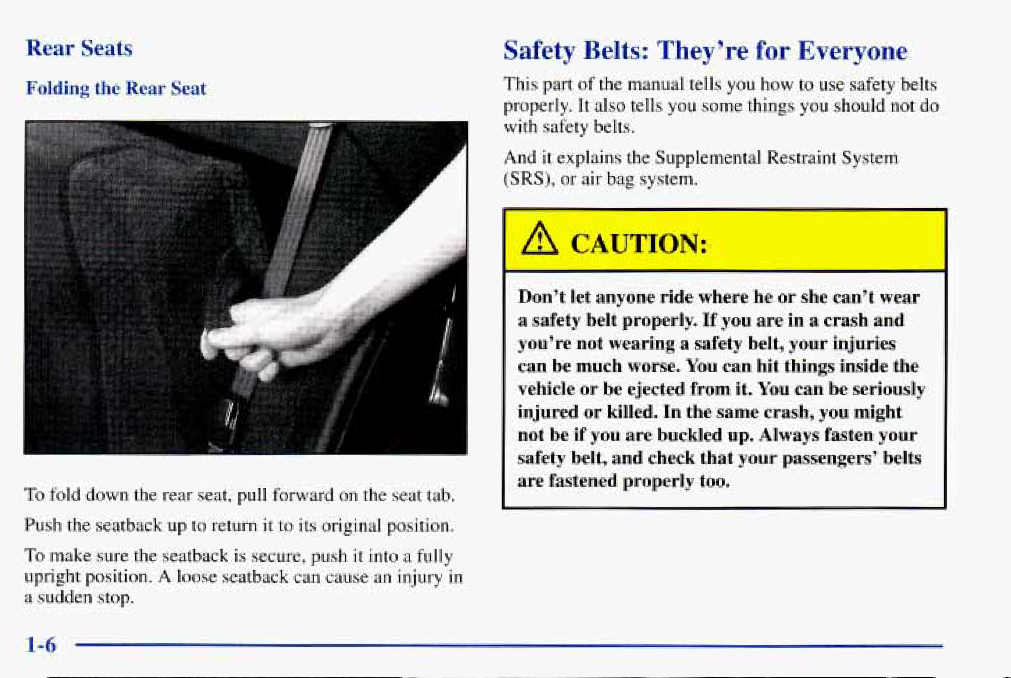 Rear Seats

Folding the Rear Seat

To fold down the rear seat, pull forward on the seat tab.

Push the seatback up to return it to its original position.

To make sure the seatback is secure, push it into a fully upright position. A loose seatback can cause an injury in a sudden stop.

Safety Belts: They're for Everyone

This part of the manual tells you how to use safety belts properly. It also tells you some things you should not do with safety belts.

And it explains the Supplemental Restraint System (SRS), or air bag system.

CAUTION:

Don't let anyone ride where he or she can't wear a safety belt properly. If you are in a crash and you're not wearing a safety belt, your injuries can be much worse. You can hit things inside the vehicle or be ejected from it. You can be seriously injured or killed. In the same crash, you might not be if you are buckled up. Always fasten your safety belt, and check that your passengers' belts are fastened properly too.

1-6